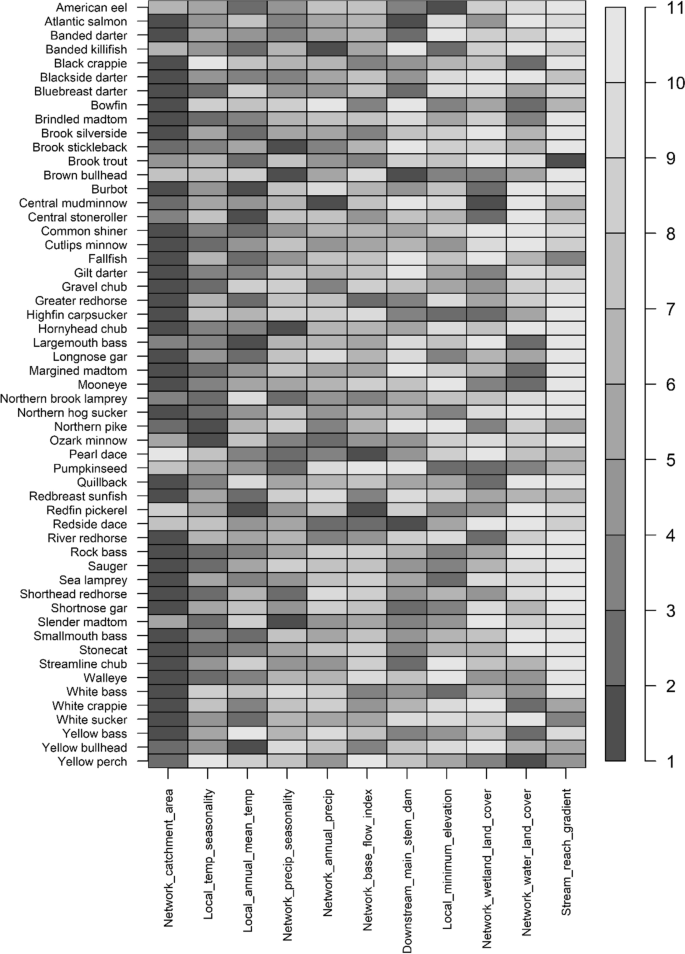 American eel
Atlantic salmon
Banded darter
Banded killifish
Black crappie
Blackside darter
Bluebreast darter
Bowfin
Brindled madtom
Brook silverside
Brook stickleback
Brook trout
Brown bullhead
Burbot
Central mudminnow
Central stoneroller
Common shiner
Cutlips minnow
Fallfish
Gilt darter
Gravel chub
Greater redhorse
Highfin carpsucker
Hornyhead chub
Largemouth bass
Longnose gar
Margined madtom
Mooneye
Northern brook lamprey
Northern hog sucker
Northern pike
Ozark minnow
Pearl dace
Pumpkinseed
Quillback
Redbreast sunfish
Redfin pickerel
Redside dace
River redhorse
Rock bass
Sauger
Sea lamprey
Shorthead redhorse
Shortnose gar
Slender madtom
Smallmouth bass
Stonecat
Streamline chub
Walleye
White bass
White crappie
White sucker
Yellow bass
Yellow bullhead
Yellow perch

Network_catchment_area
Local_temp_seasonality
Local_annual_mean_temp
Network_precip_seasonality
Network_annual_precip
Network_base_flow_index
Downstream_main_stem_dam
Local_minimum_elevation
Network_wetland_land_cover
Network_water_land_cover
Stream_reach_gradient

11
10
9
8
7
6
5
4
3
2
1